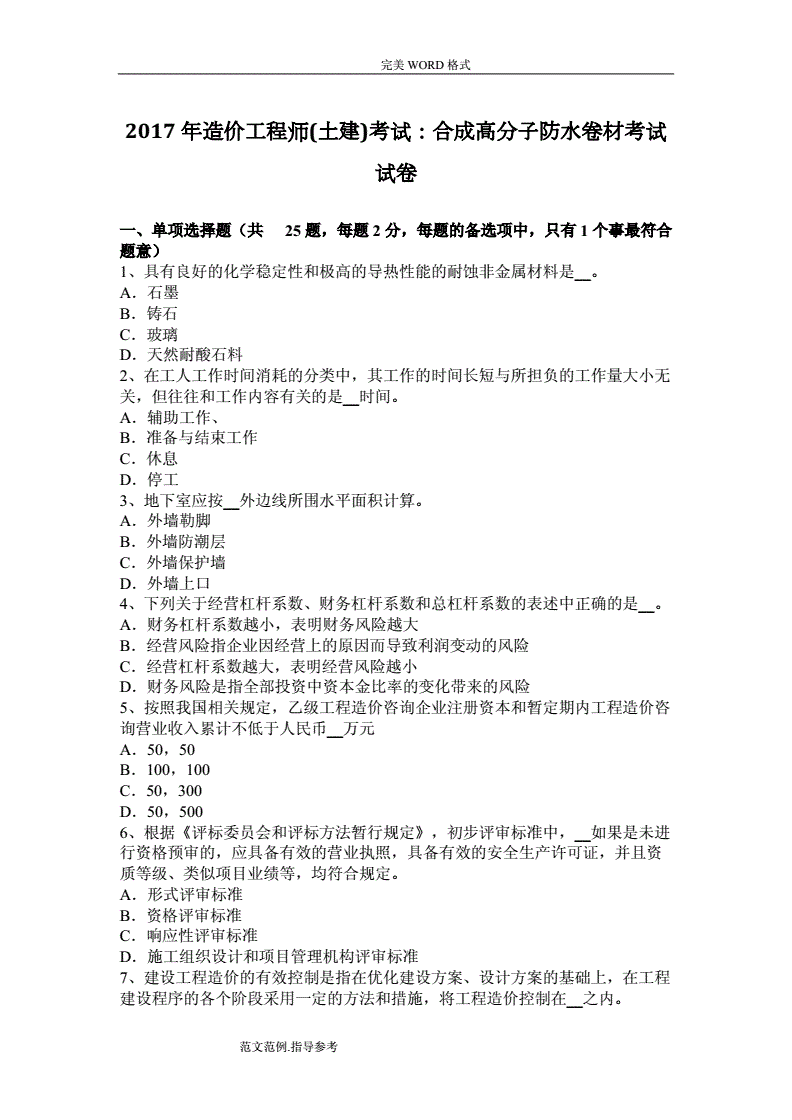 完美 WORD 格式

2017 年造价工程师(土建)考试：合成高分子防水卷材考试试卷

一、单项选择题（共 25 题，每题 2 分，每题的备选项中，只有 1 个事最符合题意）
1、具有良好的化学稳定性和极高的导热性能的耐蚀非金属材料是__。
A．石墨
B．铸石
C．玻璃
D．天然耐酸石料
2、在工人工作时间消耗的分类中，其工作的时间长短与所担负的工作量大小无关，但往往和工作内容有关的是__时间。
A．辅助工作、
B．准备与结束工作
C．休息
D．停工
3、地下室应按__外边线所围水平面积计算。
A．外墙勒脚
B．外墙防潮层
C．外墙保护墙
D．外墙上口
4、下列关于经营杠杆系数、财务杠杆系数和总杠杆系数的表述中正确的是__。
A．财务杠杆系数越小，表明财务风险越大
B．经营风险指企业因经营上的原因而导致利润变动的风险
C．经营杠杆系数越大，表明经营风险越小
D．财务风险是指全部投资中资本金比率的变化带来的风险
5、按照我国相关规定，乙级工程造价咨询企业注册资本和暂定期内工程造价咨询营业收入累计不低于人民币__万元
A．50，50
B．100，100
C．50，300
D．50，500
6、根据《评标委员会和评标方法暂行规定》，初步评审标准中，__如果是未进行资格预审的，应具备有效的营业执照，具备有效的安全生产许可证，并且资质等级、类似项目业绩等，均符合规定。
A．形式评审标准
B．资格评审标准
C．响应性评审标准
D．施工组织设计和项目管理机构评审标准
7、建设工程造价的有效控制是指在优化建设方案、设计方案的基础上，在工程建设程序的各个阶段采用一定的方法和措施，将工程造价控制在__之内。

范文范例.指导参考